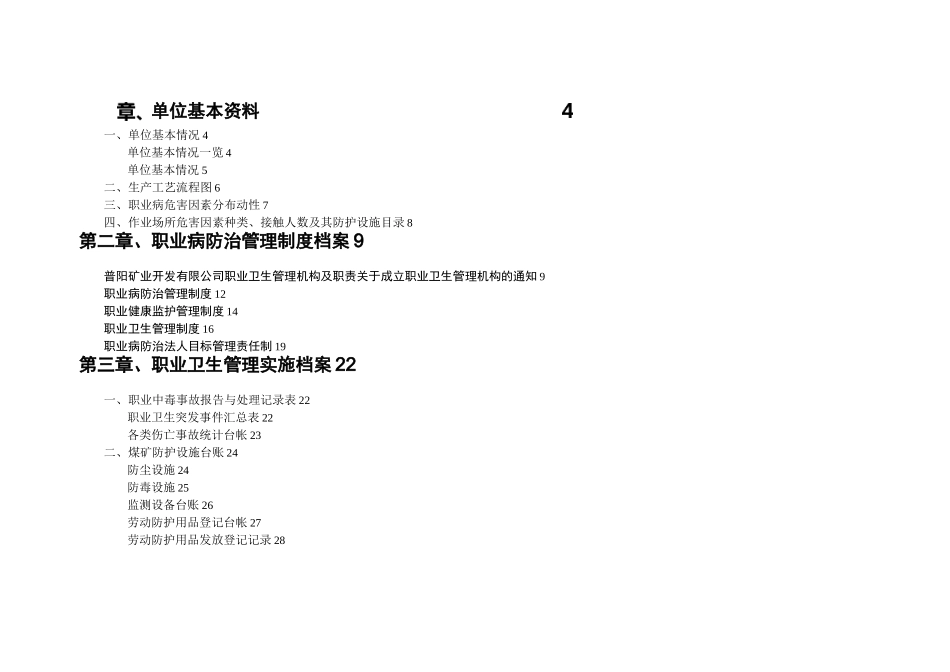 章、单位基本资料 4

一、单位基本情况 4
单位基本情况一览 4
单位基本情况 5
二、生产工艺流程图 6
三、职业病危害因素分布动性 7
四、作业场所危害因素种类、接触人数及其防护设施目录 8

第二章、职业病防治管理制度档案 9

普阳矿业开发有限公司职业卫生管理机构及职责关于成立职业卫生管理机构的通知 9
职业病防治管理制度 12
职业健康监护管理制度 14
职业卫生管理制度 16
职业病防治法人目标管理责任制 19

第三章、职业卫生管理实施档案 22

一、职业中毒事故报告与处理记录表 22
职业卫生突发事件汇总表 22
各类伤亡事故统计台帐 23
二、煤矿防护设施台账 24
防尘设施 24
防毒设施 25
监测设备台账 26
劳动防护用品登记台帐 27
劳动防护用品发放登记记录 28